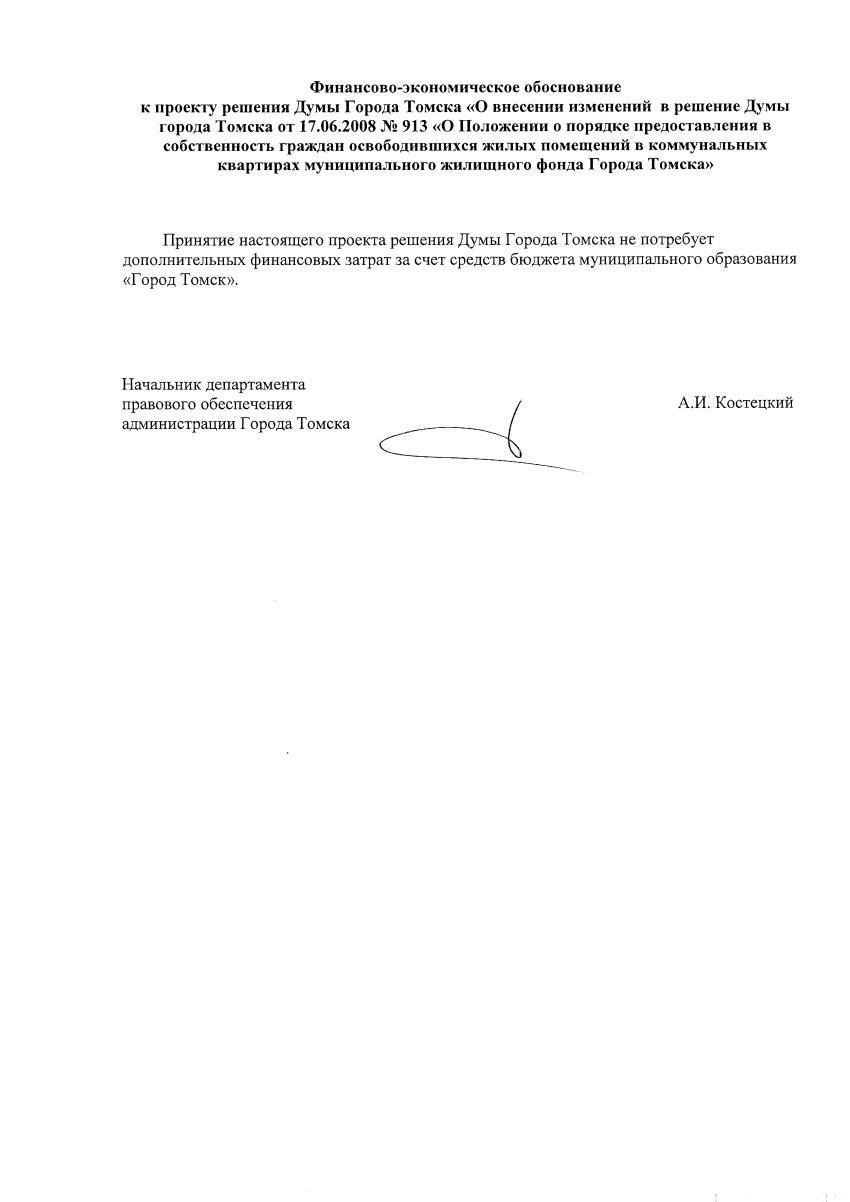 Финансово-экономическое обоснование
к проекту решения Думы Города Томска «О внесении изменений в решение Думы города Томска от 17.06.2008 № 913 «О Положении о порядке предоставления в собственность граждан освободившихся жилых помещений в коммунальных квартирах муниципального жилищного фонда Города Томска»

Принятие настоящего проекта решения Думы Города Томска не потребует дополнительных финансовых затрат за счет средств бюджета муниципального образования «Город Томск».

Начальник департамента
правового обеспечения
администрации Города Томска

А.И. Костецкий